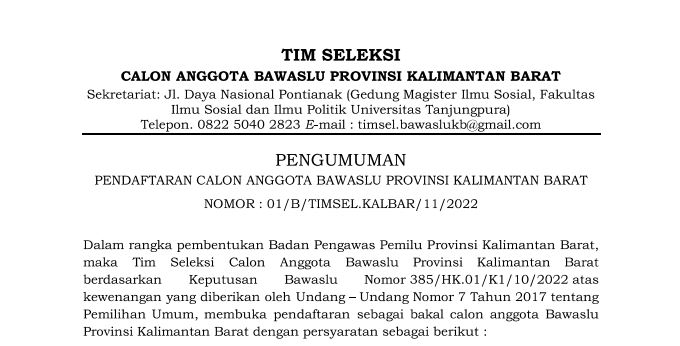 TIM SELEKSI
CALON ANGGOTA BAWASLU PROVINSI KALIMANTAN BARAT
Sekretariat: Jl. Daya Nasional Pontianak (Gedung Magister Ilmu Sosial, Fakultas Ilmu Sosial dan Ilmu Politik Universitas Tanjungpura)
Telepon. 0822 5040 2823 E-mail : timsel.bawaslukb@gmail.com

PENGUMUMAN
PENDAFTARAN CALON ANGGOTA BAWASLU PROVINSI KALIMANTAN BARAT
NOMOR : 01/B/TIMSEL.KALBAR/11/2022

Dalam rangka pembentukan Badan Pengawas Pemilu Provinsi Kalimantan Barat, maka Tim Seleksi Calon Anggota Bawaslu Provinsi Kalimantan Barat berdasarkan Keputusan Bawaslu Nomor 385/HK.01/K1/10/2022 atas kewenangan yang diberikan oleh Undang – Undang Nomor 7 Tahun 2017 tentang Pemilihan Umum, membuka pendaftaran sebagai bakal calon anggota Bawaslu Provinsi Kalimantan Barat dengan persyaratan sebagai berikut :